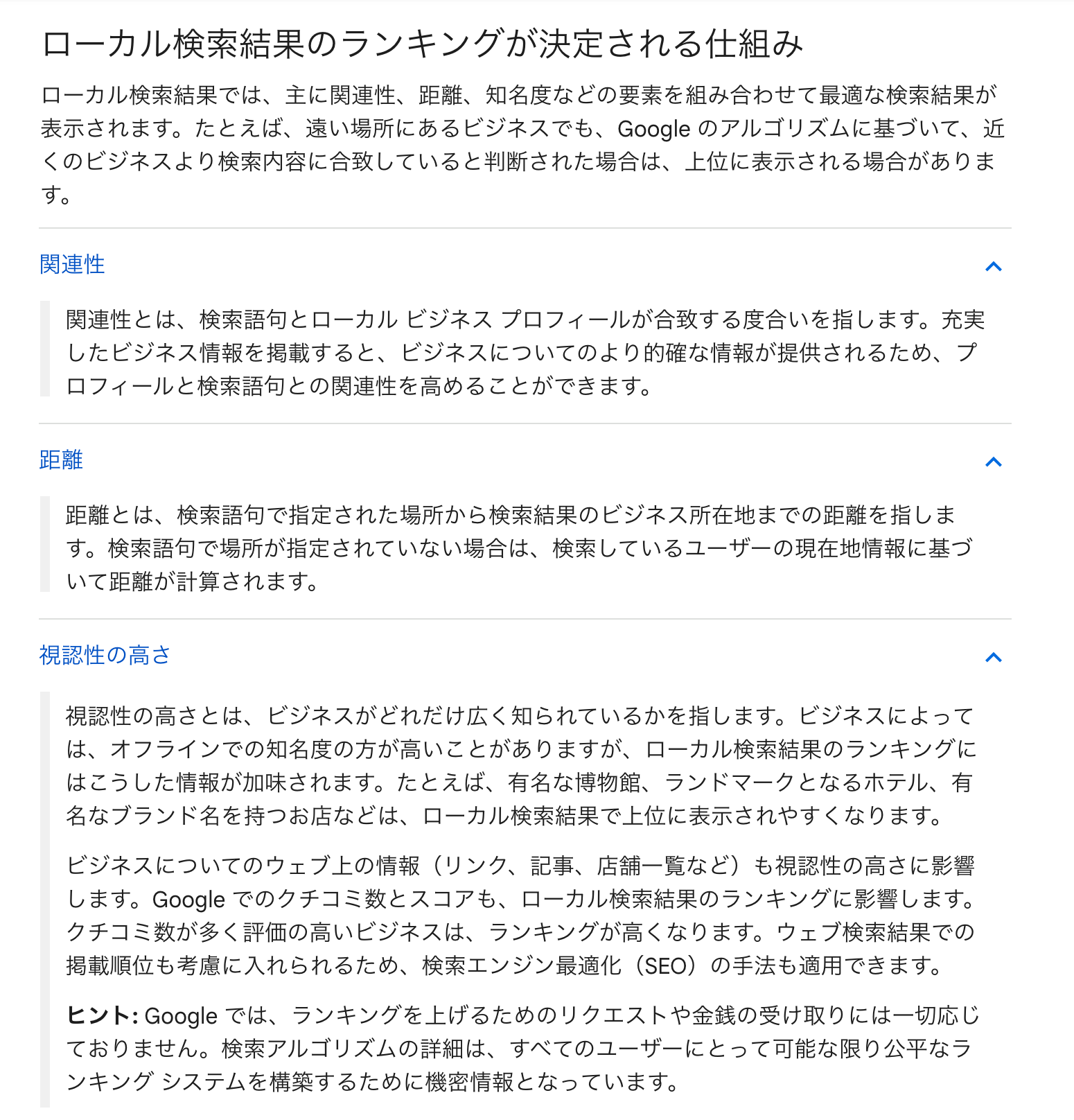 ローカル検索結果のランキングが決定される仕組み

ローカル検索結果では、主に関連性、距離、知名度などの要素を組み合わせて最適な検索結果が表示されます。たとえば、遠い場所にあるビジネスでも、Google のアルゴリズムに基づいて、近くのビジネスより検索内容に合致していると判断された場合は、上位に表示される場合があります。

関連性

関連性とは、検索語句とローカル ビジネス プロフィールが合致する度合いを指します。充実したビジネス情報を掲載すると、ビジネスについてのより的確な情報が提供されるため、プロフィールと検索語句との関連性を高めることができます。

距離

距離とは、検索語句で指定された場所から検索結果のビジネス所在地までの距離を指します。検索語句で場所が指定されていない場合は、検索しているユーザーの現在地情報に基づいて距離が計算されます。

視認性の高さ

視認性の高さとは、ビジネスがどれだけ広く知られているかを指します。ビジネスによっては、オフラインでの知名度の方が高いことがありますが、ローカル検索結果のランキングにはこうした情報が加味されます。たとえば、有名な博物館、ランドマークとなるホテル、有名なブランド名を持つお店などは、ローカル検索結果で上位に表示されやすくなります。

ビジネスについてのウェブ上の情報（リンク、記事、店舗一覧など）も視認性の高さに影響します。Google でのクチコミ数とスコアも、ローカル検索結果のランキングに影響します。クチコミ数が多く評価の高いビジネスは、ランキングが高くなります。ウェブ検索結果での掲載順位も考慮に入れられるため、検索エンジン最適化（SEO）の手法も適用できます。

ヒント: Google では、ランキングを上げるためのリクエストや金銭の受け取りには一切応じておりません。検索アルゴリズムの詳細は、すべてのユーザーにとって可能な限り公平なランキング システムを構築するために機密情報となっています。